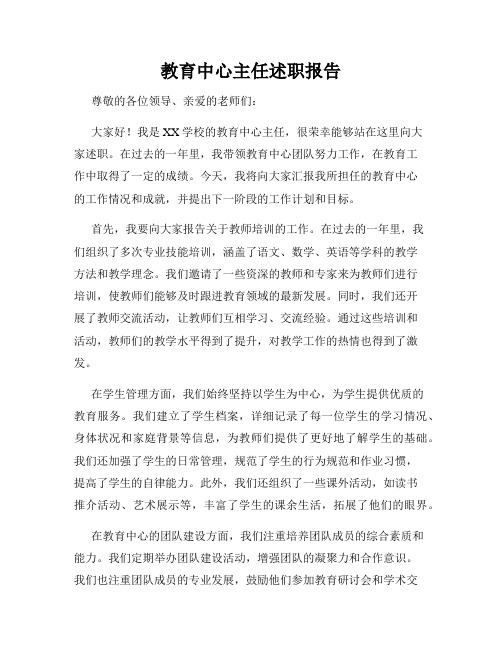 教育中心主任述职报告

尊敬的各位领导、亲爱的老师们:

大家好!我是XX学校的教育中心主任,很荣幸能够站在这里向大家述职。在过去的一年里,我带领教育中心团队努力工作,在教育工作中取得了一定的成绩。今天,我将向大家汇报我所担任的教育中心的工作情况和成就,并提出下一阶段的工作计划和目标。

首先,我要向大家报告关于教师培训的工作。在过去的一年里,我们组织了多次专业技能培训,涵盖了语文、数学、英语等学科的教学方法和教学理念。我们邀请了一些资深的教师和专家来为教师们进行培训,使教师们能够及时跟进教育领域的最新发展。同时,我们还开展了教师交流活动,让教师们互相学习、交流经验。通过这些培训和活动,教师们的教学水平得到了提升,对教学工作的热情也得到了激发。

在学生管理方面,我们始终坚持以学生为中心,为学生提供优质的教育服务。我们建立了学生档案,详细记录了每一位学生的学习情况、身体状况和家庭背景等信息,为教师们提供了更好地了解学生的基础。我们还加强了学生的日常管理,规范了学生的行为规范和作业习惯,提高了学生的自律能力。此外,我们还组织了一些课外活动,如读书推介活动、艺术展示等,丰富了学生的课余生活,拓展了他们的眼界。

在教育中心的团队建设方面,我们注重培养团队成员的综合素质和能力。我们定期举办团队建设活动,增强团队的凝聚力和合作意识。我们也注重团队成员的专业发展,鼓励他们参加教育研讨会和学术交